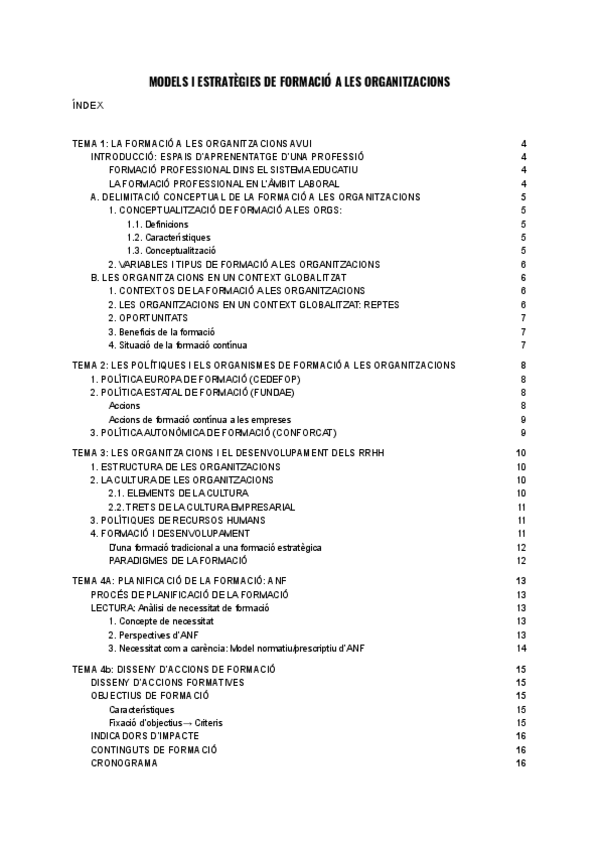 MODELS I ESTRATÈGIES DE FORMACIÓ A LES ORGANITZACIONS

ÍNDEX

TEMA 1: LA FORMACIÓ A LES ORGANITZACIONS AVUI 4
INTRODUCCIÓ: ESPAIS D'APRENENTATGE D'UNA PROFESSIÓ 4
FORMACIÓ PROFESSIONAL DINS EL SISTEMA EDUCATIU 4
LA FORMACIÓ PROFESSIONAL EN L'ÀMBIT LABORAL 4
A. DELIMITACIÓ CONCEPTUAL DE LA FORMACIÓ A LES ORGANITZACIONS 5
1. CONCEPTUALITZACIÓ DE FORMACIÓ A LES ORGS: 5
1.1. Definicions 5
1.2. Característiques 5
1.3. Conceptualització 5
2. VARIABLES I TIPUS DE FORMACIÓ A LES ORGANITZACIONS 6
B. LES ORGANITZACIONS EN UN CONTEXT GLOBALITZAT 6
1. CONTEXTOS DE LA FORMACIÓ A LES ORGANITZACIONS 6
2. LES ORGANITZACIONS EN UN CONTEXT GLOBALITZAT: REPTES 6
2. OPORTUNITATS 7
3. Beneficis de la formació 7
4. Situació de la formació contínua 7

TEMA 2: LES POLÍTIQUES I ELS ORGANISMES DE FORMACIÓ A LES ORGANITZACIONS 8
1. POLÍTICA EUROPA DE FORMACIÓ (CEDEFOP) 8
2. POLÍTICA ESTATAL DE FORMACIÓ (FUNDAE) 8
Accions 8
Accions de formació contínua a les empreses 9
3. POLÍTICA AUTONÒMICA DE FORMACIÓ (CONFORCAT) 9

TEMA 3: LES ORGANITZACIONS I EL DESENVOLUPAMENT DELS RRHH 10
1. ESTRUCTURA DE LES ORGANITZACIONS 10
2. LA CULTURA DE LES ORGANITZACIONS 10
2.1. ELEMENTS DE LA CULTURA 10
2.2. TRETS DE LA CULTURA EMPRESARIAL 11
3. POLÍTIQUES DE RECURSOS HUMANS 11
4. FORMACIÓ I DESENVOLUPAMENT 11
D'una formació tradicional a una formació estratègica 12
PARADIGMES DE LA FORMACIÓ 12

TEMA 4A: PLANIFICACIÓ DE LA FORMACIÓ: ANF 13
PROCÉS DE PLANIFICACIÓ DE LA FORMACIÓ 13
LECTURA: Anàlisi de necessitat de formació 13
1. Concepte de necessitat 13
2. Perspectives d'ANF 13
3. Necessitat com a carència: Model normatiu/prescriptiu d'ANF 14

TEMA 4b: DISSENY D'ACCIONS DE FORMACIÓ 15
DISSENY D'ACCIONS FORMATIVES 15
OBJECTIUS DE FORMACIÓ 15
Característiques 15
Fixació d'objectius → Criteris 15
INDICADORS D'IMPACTE 16
CONTINGUTS DE FORMACIÓ 16
CRONOGRAMA 16